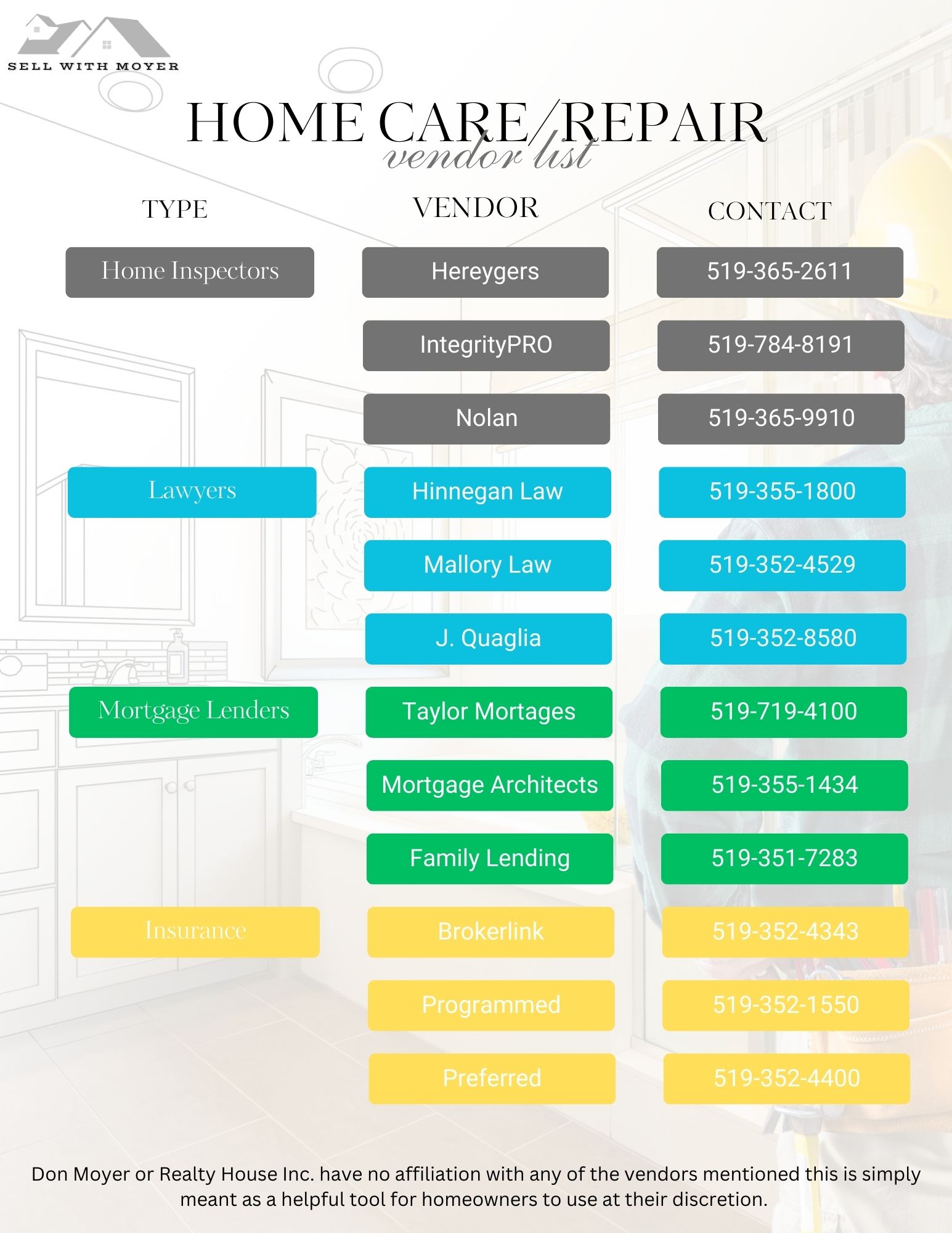 SELL WITH MOYER

HOME CARE/REPAIR
vendor list

| TYPE | VENDOR | CONTACT |
|---|---|---|
| Home Inspectors | Hereygers | 519-365-2611 |
| | IntegrityPRO | 519-784-8191 |
| | Nolan | 519-365-9910 |
| Lawyers | Hinnegan Law | 519-355-1800 |
| | Mallory Law | 519-352-4529 |
| | J. Quaglia | 519-352-8580 |
| Mortgage Lenders | Taylor Mortages | 519-719-4100 |
| | Mortgage Architects | 519-355-1434 |
| | Family Lending | 519-351-7283 |
| Insurance | Brokerlink | 519-352-4343 |
| | Programmed | 519-352-1550 |
| | Preferred | 519-352-4400 |

Don Moyer or Realty House Inc. have no affiliation with any of the vendors mentioned this is simply meant as a helpful tool for homeowners to use at their discretion.